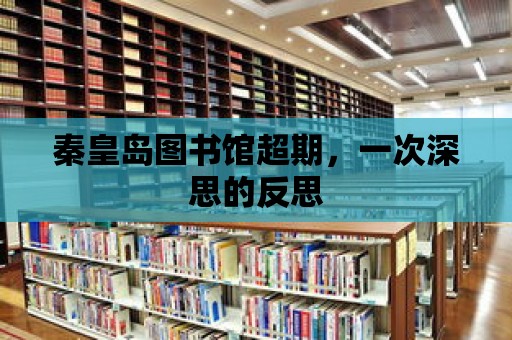 秦皇岛图书馆超期，一次深思的反思